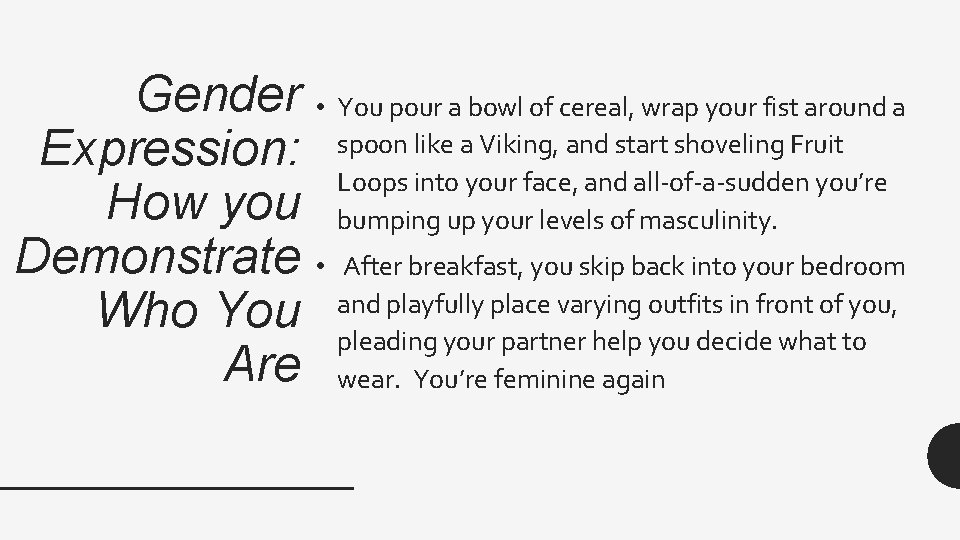 Gender Expression: How you Demonstrate Who You Are

• You pour a bowl of cereal, wrap your fist around a spoon like a Viking, and start shoveling Fruit Loops into your face, and all-of-a-sudden you're bumping up your levels of masculinity.

• After breakfast, you skip back into your bedroom and playfully place varying outfits in front of you, pleading your partner help you decide what to wear. You're feminine again